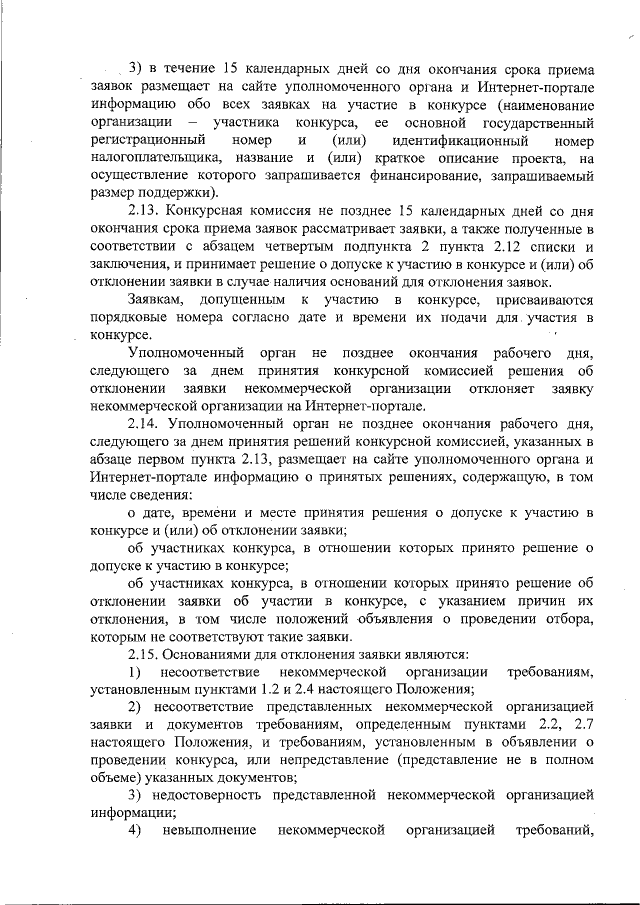 3) в течение 15 календарных дней со дня окончания срока приема заявок размещает на сайте уполномоченного органа и Интернет-портале информацию обо всех заявках на участие в конкурсе (наименование организации – участника конкурса, ее основной государственный регистрационный номер и (или) идентификационный номер налогоплательщика, название и (или) краткое описание проекта, на осуществление которого запрашивается финансирование, запрашиваемый размер поддержки).

2.13. Конкурсная комиссия не позднее 15 календарных дней со дня окончания срока приема заявок рассматривает заявки, а также полученные в соответствии с абзацем четвертым подпункта 2 пункта 2.12 списки и заключения, и принимает решение о допуске к участию в конкурсе и (или) об отклонении заявки в случае наличия оснований для отклонения заявок.

Заявкам, допущенным к участию в конкурсе, присваиваются порядковые номера согласно дате и времени их подачи для участия в конкурсе.

Уполномоченный орган не позднее окончания рабочего дня, следующего за днем принятия конкурсной комиссией решения об отклонении заявки некоммерческой организации отклоняет заявку некоммерческой организации на Интернет-портале.

2.14. Уполномоченный орган не позднее окончания рабочего дня, следующего за днем принятия решений конкурсной комиссией, указанных в абзаце первом пункта 2.13, размещает на сайте уполномоченного органа и Интернет-портале информацию о принятых решениях, содержащую, в том числе сведения:

о дате, времени и месте принятия решения о допуске к участию в конкурсе и (или) об отклонении заявки;

об участниках конкурса, в отношении которых принято решение о допуске к участию в конкурсе;

об участниках конкурса, в отношении которых принято решение об отклонении заявки об участии в конкурсе, с указанием причин их отклонения, в том числе положений объявления о проведении отбора, которым не соответствуют такие заявки.

2.15. Основаниями для отклонения заявки являются:

1) несоответствие некоммерческой организации требованиям, установленным пунктами 1.2 и 2.4 настоящего Положения;

2) несоответствие представленных некоммерческой организацией заявки и документов требованиям, определенным пунктами 2.2, 2.7 настоящего Положения, и требованиям, установленным в объявлении о проведении конкурса, или непредставление (представление не в полном объеме) указанных документов;

3) недостоверность представленной некоммерческой организацией информации;

4) невыполнение некоммерческой организацией требований,